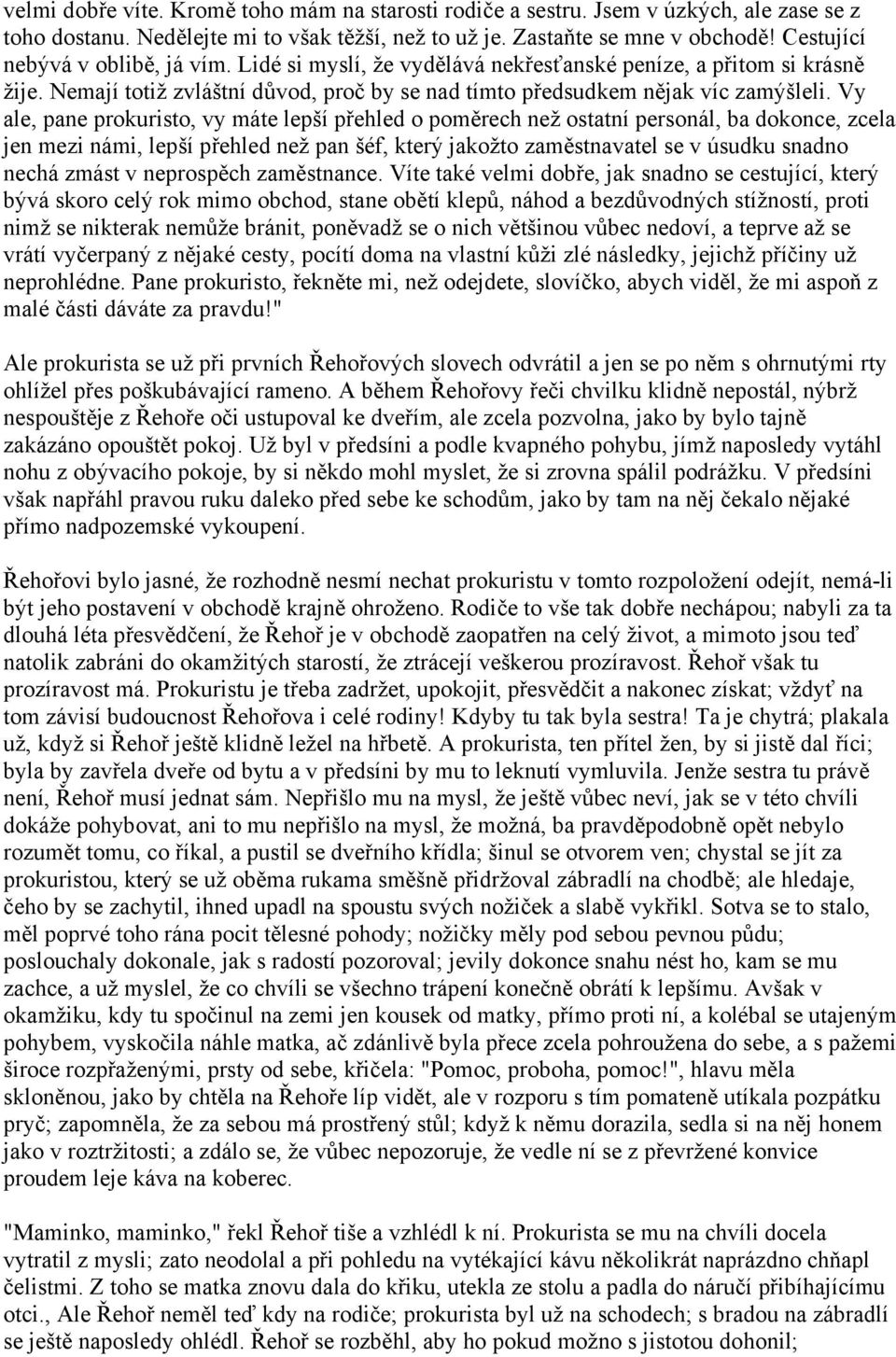 velmi dobře víte. Kromě toho mám na starosti rodiče a sestru. Jsem v úzkých, ale zase se z toho dostanu. Nedělejte mi to však těžší, než to už je. Zastaňte se mne v obchodě! Cestující nebývá v oblibě, já vím. Lidé si myslí, že vydělává nekřesťanské peníze, a přitom si krásně žije. Nemají totiž zvláštní důvod, proč by se nad tímto předsudkem nějak víc zamýšleli. Vy ale, pane prokuristo, vy máte lepší přehled o poměrech než ostatní personál, ba dokonce, zcela jen mezi námi, lepší přehled než pan šéf, který jakožto zaměstnavatel se v úsudku snadno nechá zmást v neprospěch zaměstnance. Víte také velmi dobře, jak snadno se cestující, který bývá skoro celý rok mimo obchod, stane obětí klepů, náhod a bezdůvodných stížností, proti nimž se nikterak nemůže bránit, poněvadž se o nich většinou vůbec nedoví, a teprve až se vrátí vyčerpaný z nějaké cesty, pocítí doma na vlastní kůži zlé následky, jejichž příčiny už neprohlédne. Pane prokuristo, řekněte mi, než odejdete, slovíčko, abych viděl, že mi aspoň z malé části dáváte za pravdu!"

Ale prokurista se už při prvních Řehořových slovech odvrátil a jen se po něm s ohrnutými rty ohlížel přes poškubávající rameno. A během Řehořovy řeči chvilku klidně nepostál, nýbrž nespouštěje z Řehoře oči ustupoval ke dveřím, ale zcela pozvolna, jako by bylo tajně zakázáno opouštět pokoj. Už byl v předsíni a podle kvapného pohybu, jímž naposledy vytáhl nohu z obývacího pokoje, by si někdo mohl myslet, že si zrovna spálil podrážku. V předsíni však napřáhl pravou ruku daleko před sebe ke schodům, jako by tam na něj čekalo nějaké přímo nadpozemské vykoupení.

Řehořovi bylo jasné, že rozhodně nesmí nechat prokuristu v tomto rozpoložení odejít, nemá-li být jeho postavení v obchodě krajně ohroženo. Rodiče to vše tak dobře nechápou; nabyli za ta dlouhá léta přesvědčení, že Řehoř je v obchodě zaopatřen na celý život, a mimoto jsou teď natolik zabráni do okamžitých starostí, že ztrácejí veškerou prozíravost. Řehoř však tu prozíravost má. Prokuristu je třeba zadržet, upokojit, přesvědčit a nakonec získat; vždyť na tom závisí budoucnost Řehořova i celé rodiny! Kdyby tu tak byla sestra! Ta je chytrá; plakala už, když si Řehoř ještě klidně ležel na hřbetě. A prokurista, ten přítel žen, by si jistě dal říci; byla by zavřela dveře od bytu a v předsíni by mu to leknutí vymluvila. Jenže sestra tu právě není, Řehoř musí jednat sám. Nepřišlo mu na mysl, že ještě vůbec neví, jak se v této chvíli dokáže pohybovat, ani to mu nepřišlo na mysl, že možná, ba pravděpodobně opět nebylo rozumět tomu, co říkal, a pustil se dveřního křídla; šinul se otvorem ven; chystal se jít za prokuristou, který se už oběma rukama směšně přidržoval zábradlí na chodbě; ale hledaje, čeho by se zachytil, ihned upadl na spoustu svých nožiček a slabě vykřikl. Sotva se to stalo, měl poprvé toho rána pocit tělesné pohody; nožičky měly pod sebou pevnou půdu; poslouchaly dokonale, jak s radostí pozoroval; jevily dokonce snahu nést ho, kam se mu zachce, a už myslel, že co chvíli se všechno trápení konečně obrátí k lepšímu. Avšak v okamžiku, kdy tu spočinul na zemi jen kousek od matky, přímo proti ní, a kolébal se utajeným pohybem, vyskočila náhle matka, ač zdánlivě byla přece zcela pohroužena do sebe, a s pažemi široce rozpřaženými, prsty od sebe, křičela: "Pomoc, proboha, pomoc!", hlavu měla skloněnou, jako by chtěla na Řehoře líp vidět, ale v rozporu s tím pomateně utíkala pozpátku pryč; zapomněla, že za sebou má prostřený stůl; když k němu dorazila, sedla si na něj honem jako v roztržitosti; a zdálo se, že vůbec nepozoruje, že vedle ní se z převržené konvice proudem leje káva na koberec.

"Maminko, maminko," řekl Řehoř tiše a vzhlédl k ní. Prokurista se mu na chvíli docela vytratil z mysli; zato neodolal a při pohledu na vytékající kávu několikrát naprázdno chňapl čelistmi. Z toho se matka znovu dala do křiku, utekla ze stolu a padla do náručí přibíhajícímu otci., Ale Řehoř neměl teď kdy na rodiče; prokurista byl už na schodech; s bradou na zábradlí se ještě naposledy ohlédl. Řehoř se rozběhl, aby ho pokud možno s jistotou dohonil;